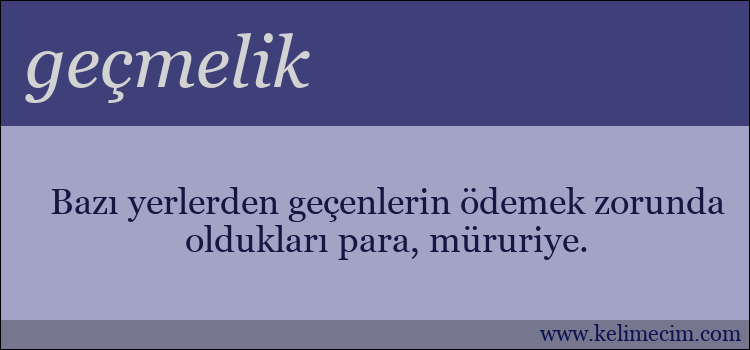 geçmelik

Bazı yerlerden geçenlerin ödemek zorunda oldukları para, müruriye.

www.kelimecim.com